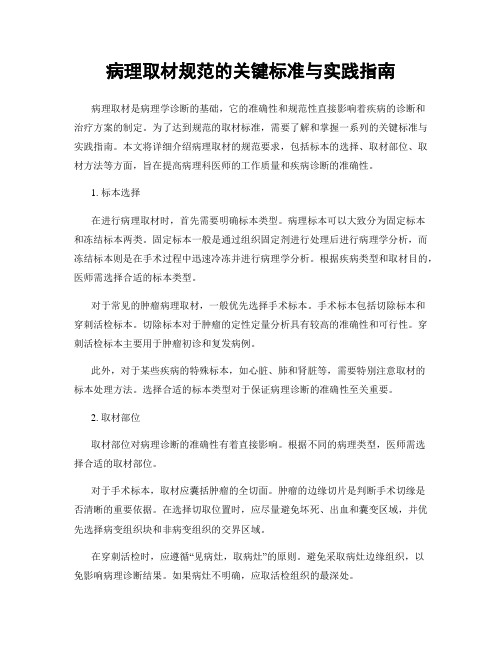 病理取材规范的关键标准与实践指南

病理取材是病理学诊断的基础，它的准确性和规范性直接影响着疾病的诊断和治疗方案的制定。为了达到规范的取材标准，需要了解和掌握一系列的关键标准与实践指南。本文将详细介绍病理取材的规范要求，包括标本的选择、取材部位、取材方法等方面，旨在提高病理科医师的工作质量和疾病诊断的准确性。

1. 标本选择

在进行病理取材时，首先需要明确标本类型。病理标本可以大致分为固定标本和冻结标本两类。固定标本一般是通过组织固定剂进行处理后进行病理学分析，而冻结标本则是在手术过程中迅速冷冻并进行病理学分析。根据疾病类型和取材目的，医师需选择合适的标本类型。

对于常见的肿瘤病理取材，一般优先选择手术标本。手术标本包括切除标本和穿刺活检标本。切除标本对于肿瘤的定性定量分析具有较高的准确性和可行性。穿刺活检标本主要用于肿瘤初诊和复发病例。

此外，对于某些疾病的特殊标本，如心脏、肺和肾脏等，需要特别注意取材的标本处理方法。选择合适的标本类型对于保证病理诊断的准确性至关重要。

2. 取材部位

取材部位对病理诊断的准确性有着直接影响。根据不同的病理类型，医师需选择合适的取材部位。

对于手术标本，取材应囊括肿瘤的全切面。肿瘤的边缘切片是判断手术切缘是否清晰的重要依据。在选择切取位置时，应尽量避免坏死、出血和囊变区域，并优先选择病变组织块和非病变组织的交界区域。

在穿刺活检时，应遵循“见病灶，取病灶”的原则。避免采取病灶边缘组织，以免影响病理诊断结果。如果病灶不明确，应取活检组织的最深处。